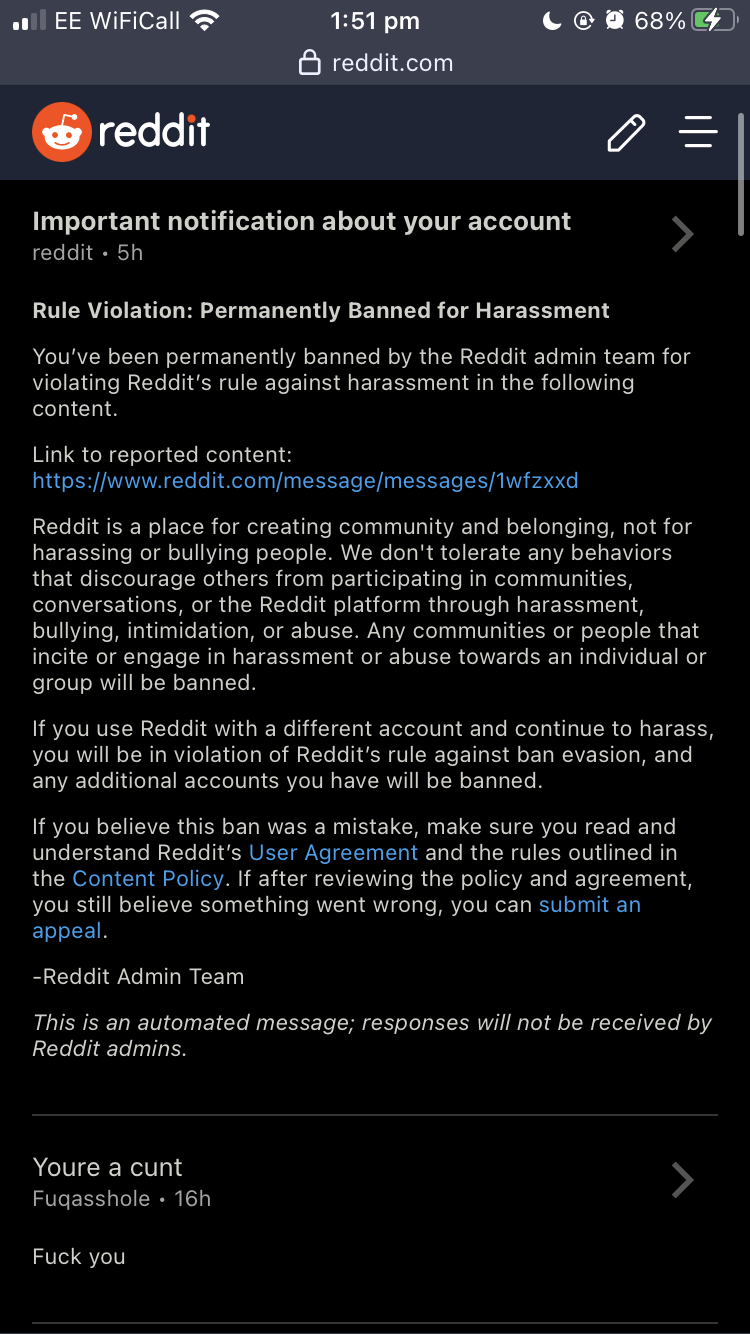 EE WiFiCall 1:51 pm 68%
reddit.com

reddit

Important notification about your account
reddit • 5h

Rule Violation: Permanently Banned for Harassment

You've been permanently banned by the Reddit admin team for violating Reddit's rule against harassment in the following content.

Link to reported content:
https://www.reddit.com/message/messages/1wfzxxd

Reddit is a place for creating community and belonging, not for harassing or bullying people. We don't tolerate any behaviors that discourage others from participating in communities, conversations, or the Reddit platform through harassment, bullying, intimidation, or abuse. Any communities or people that incite or engage in harassment or abuse towards an individual or group will be banned.

If you use Reddit with a different account and continue to harass, you will be in violation of Reddit's rule against ban evasion, and any additional accounts you have will be banned.

If you believe this ban was a mistake, make sure you read and understand Reddit's User Agreement and the rules outlined in the Content Policy. If after reviewing the policy and agreement, you still believe something went wrong, you can submit an appeal.

-Reddit Admin Team

This is an automated message; responses will not be received by Reddit admins.

Youre a cunt
Fuqasshole • 16h

Fuck you